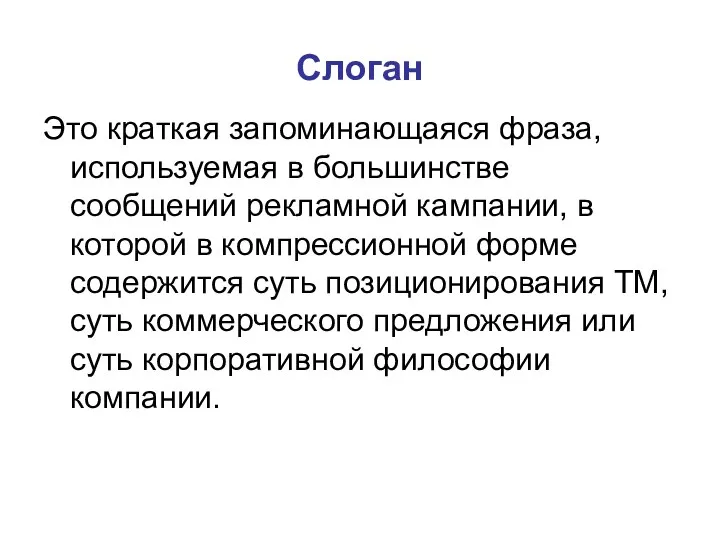 Слоган

Это краткая запоминающаяся фраза, используемая в большинстве сообщений рекламной кампании, в которой в компрессионной форме содержится суть позиционирования ТМ, суть коммерческого предложения или суть корпоративной философии компании.